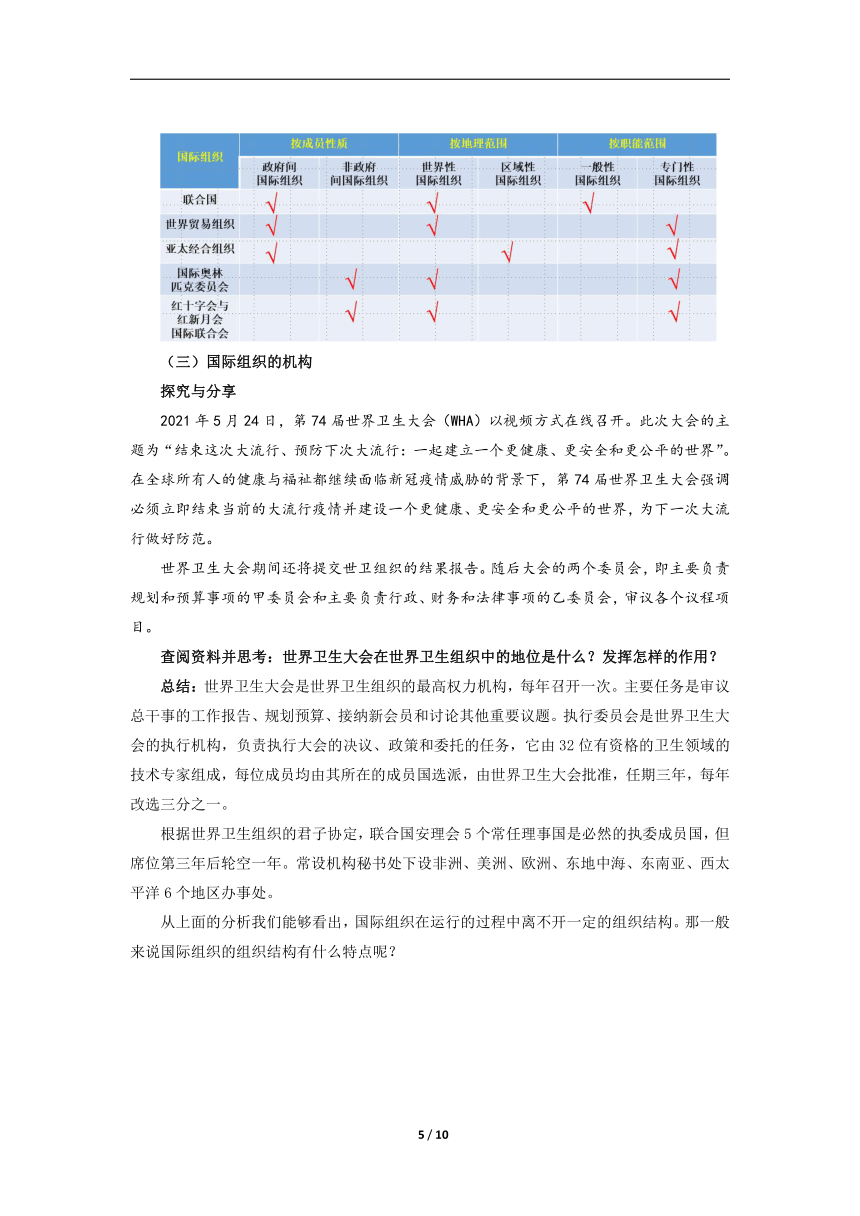 | 国际组织 | 按成员性质 |  | 按地理范围 |  | 按职能范围 |  |
|---|---|---|---|---|---|---|
|  | 政府间国际组织 | 非政府间国际组织 | 世界性国际组织 | 区域性国际组织 | 一般性国际组织 | 专门性国际组织 |
| 联合国 | √ |  | √ |  | √ |  |
| 世界贸易组织 | √ |  | √ |  |  | √ |
| 亚太经合组织 | √ |  |  | √ |  | √ |
| 国际奥林匹克委员会 |  | √ | √ |  |  | √ |
| 红十字会与红新月会国际联合会 |  | √ | √ |  |  | √ |

（三）国际组织的机构

探究与分享

2021 年 5 月 24 日，第 74 届世界卫生大会（WHA）以视频方式在线召开。此次大会的主题为“结束这次大流行、预防下次大流行：一起建立一个更健康、更安全和更公平的世界”。在全球所有人的健康与福祉都继续面临新冠疫情威胁的背景下，第 74 届世界卫生大会强调必须立即结束当前的大流行疫情并建设一个更健康、更安全和更公平的世界，为下一次大流行做好防范。

世界卫生大会期间还将提交世卫组织的结果报告。随后大会的两个委员会，即主要负责规划和预算事项的甲委员会和主要负责行政、财务和法律事项的乙委员会，审议各个议程项目。

查阅资料并思考：世界卫生大会在世界卫生组织中的地位是什么？发挥怎样的作用？

总结：世界卫生大会是世界卫生组织的最高权力机构，每年召开一次。主要任务是审议总干事的工作报告、规划预算、接纳新会员和讨论其他重要议题。执行委员会是世界卫生大会的执行机构，负责执行大会的决议、政策和委托的任务，它由 32 位有资格的卫生领域的技术专家组成，每位成员均由其所在的成员国选派，由世界卫生大会批准，任期三年，每年改选三分之一。

根据世界卫生组织的君子协定，联合国安理会 5 个常任理事国是必然的执委成员国，但席位第三年后轮空一年。常设机构秘书处下设非洲、美洲、欧洲、东地中海、东南亚、西太平洋 6 个地区办事处。

从上面的分析我们能够看出，国际组织在运行的过程中离不开一定的组织结构。那一般来说国际组织的组织结构有什么特点呢？

5 / 10